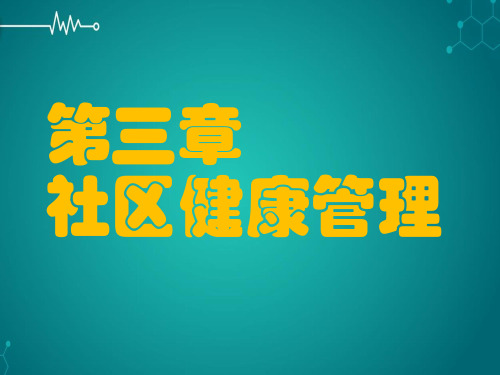 第三章
社区健康管理